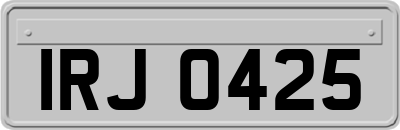 IRJ 0425